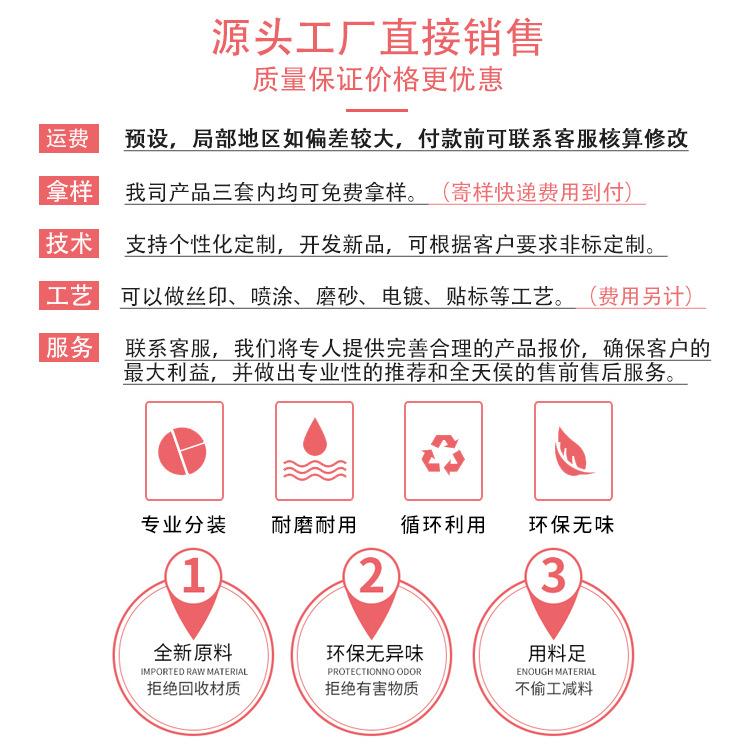 源头工厂直接销售
质量保证价格更优惠

运费 预设，局部地区如偏差较大，付款前可联系客服核算修改

拿样 我司产品三套内均可免费拿样。（寄样快递费用到付）

技术 支持个性化定制，开发新品，可根据客户要求非标定制。

工艺 可以做丝印、喷涂、磨砂、电镀、贴标等工艺。（费用另计）

服务 联系客服，我们将专人提供完善合理的产品报价，确保客户的最大利益，并做出专业性的推荐和全天侯的售前售后服务。

专业分装
耐磨耐用
循环利用
环保无味

1
全新原料
IMPORTED RAW MATERIAL
拒绝回收材质

2
环保无异味
PROTECTIONNO ODOR
拒绝有害物质

3
用料足
ENOUGH MATERIAL
不偷工减料